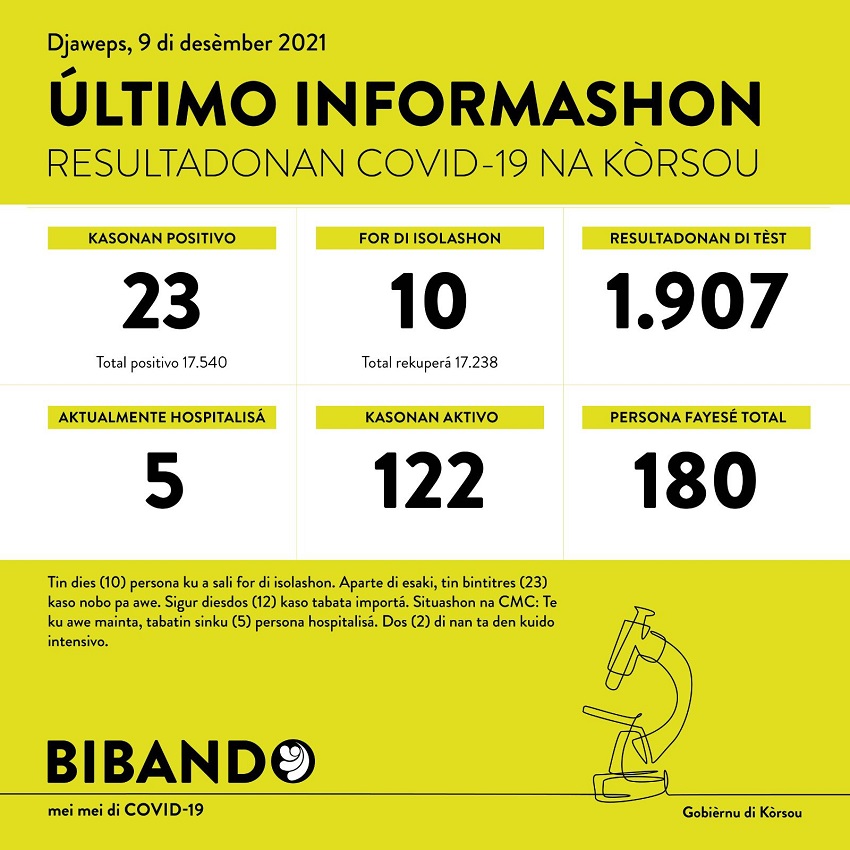 Djaweps, 9 di desèmber 2021

ÚLTIMO INFORMASHON

RESULTADONAN COVID-19 NA KÒRSOU

KASONAN POSITIVO

23

Total positivo 17.540

FOR DI ISOLASHON

10

Total rekuperá 17.238

RESULTADONAN DI TÈST

1.907

AKTUALMENTE HOSPITALISÁ

5

KASONAN AKTIVO

122

PERSONA FAYESÉ TOTAL

180

Tin dies (10) persona ku a sali for di isolashon. Aparte di esaki, tin bintitres (23) kaso nobo pa awe. Sigur diesdos (12) kaso tabata importá. Situashon na CMC: Te ku awe mainta, tabatin sinku (5) persona hospitalisá. Dos (2) di nan ta den kuido intensivo.

BIBANDO

mei mei di COVID-19

Gobièrnu di Kòrsou